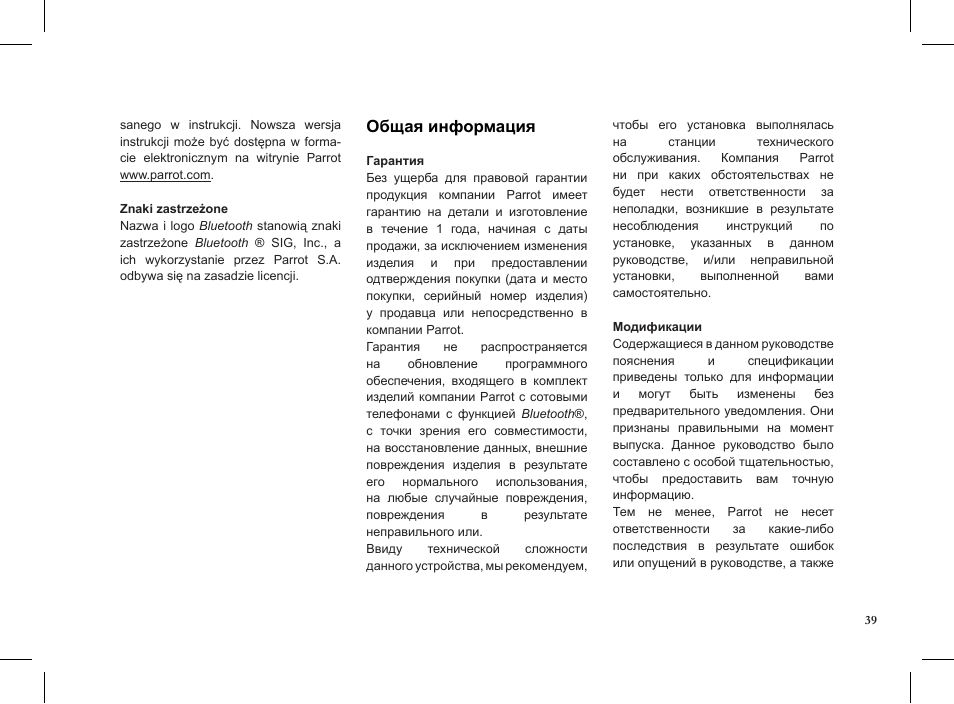 sanego w instrukcji. Nowsza wersja instrukcji może być dostępna w formacie elektronicznym na witrynie Parrot www.parrot.com.

Znaki zastrzeżone
Nazwa i logo Bluetooth stanowią znaki zastrzeżone Bluetooth ® SIG, Inc., a ich wykorzystanie przez Parrot S.A. odbywa się na zasadzie licencji.

Общая информация

Гарантия
Без ущерба для правовой гарантии продукция компании Parrot имеет гарантию на детали и изготовление в течение 1 года, начиная с даты продажи, за исключением изменения изделия и при предоставлении одтверждения покупки (дата и место покупки, серийный номер изделия) у продавца или непосредственно в компании Parrot.
Гарантия не распространяется на обновление программного обеспечения, входящего в комплект изделий компании Parrot с сотовыми телефонами с функцией Bluetooth®, с точки зрения его совместимости, на восстановление данных, внешние повреждения изделия в результате его нормального использования, на любые случайные повреждения, повреждения в результате неправильного или.
Ввиду технической сложности данного устройства, мы рекомендуем, чтобы его установка выполнялась на станции технического обслуживания. Компания Parrot ни при каких обстоятельствах не будет нести ответственности за неполадки, возникшие в результате несоблюдения инструкций по установке, указанных в данном руководстве, и/или неправильной установки, выполненной вами самостоятельно.

Модификации
Содержащиеся в данном руководстве пояснения и спецификации приведены только для информации и могут быть изменены без предварительного уведомления. Они признаны правильными на момент выпуска. Данное руководство было составлено с особой тщательностью, чтобы предоставить вам точную информацию.
Тем не менее, Parrot не несет ответственности за какие-либо последствия в результате ошибок или опущений в руководстве, а также

39